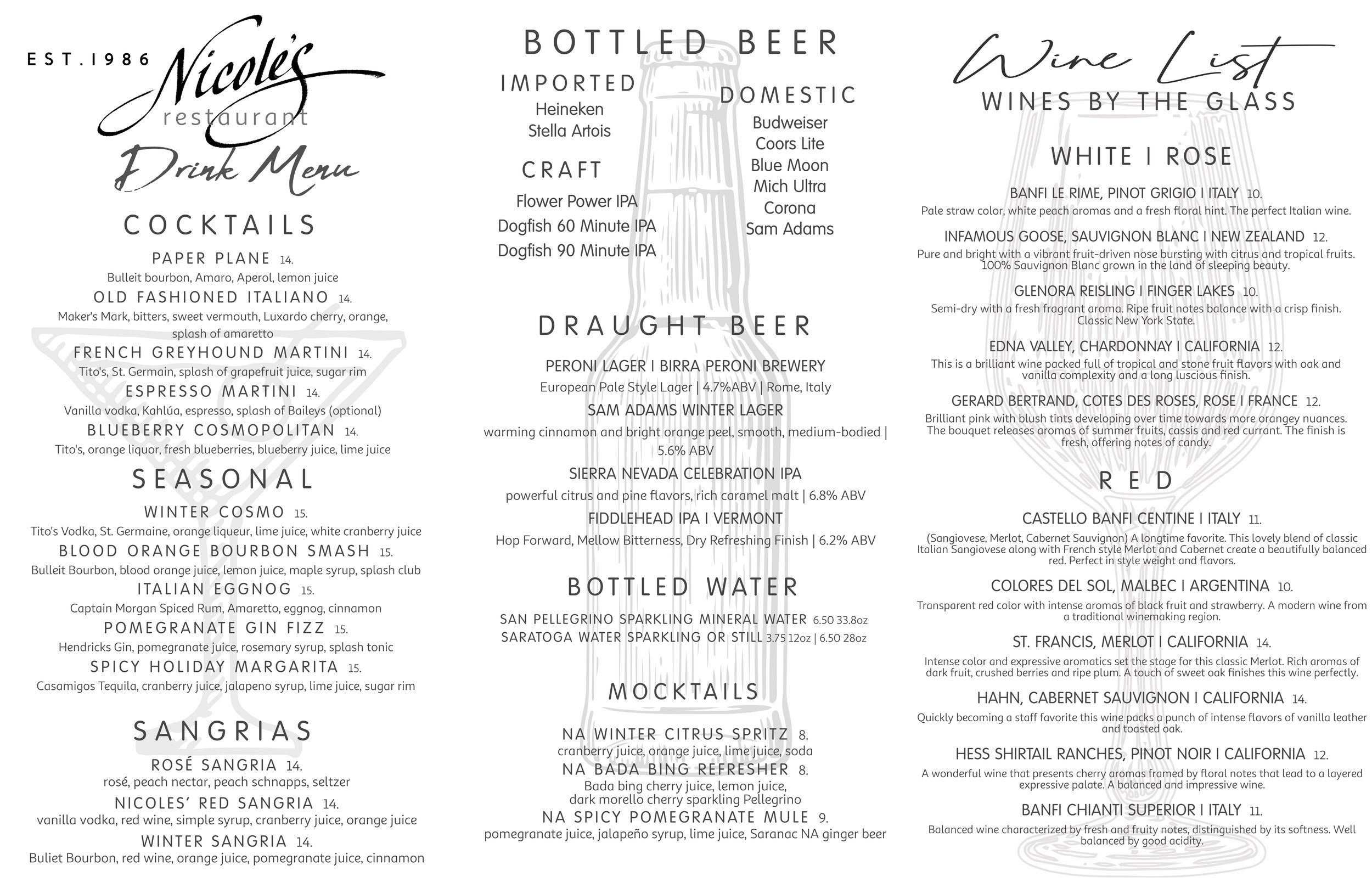 EST.1986 Nicole's restaurant

Drink Menu

COCKTAILS

PAPER PLANE 14.
Bulleit bourbon, Amaro, Aperol, lemon juice

OLD FASHIONED ITALIANO 14.
Maker's Mark, bitters, sweet vermouth, Luxardo cherry, orange, splash of amaretto

FRENCH GREYHOUND MARTINI 14.
Tito's, St. Germain, splash of grapefruit juice, sugar rim

ESPRESSO MARTINI 14.
Vanilla vodka, Kahlúa, espresso, splash of Baileys (optional)

BLUEBERRY COSMOPOLITAN 14.
Tito's, orange liquor, fresh blueberries, blueberry juice, lime juice

SEASONAL

WINTER COSMO 15.
Tito's Vodka, St. Germaine, orange liqueur, lime juice, white cranberry juice

BLOOD ORANGE BOURBON SMASH 15.
Bulleit Bourbon, blood orange juice, lemon juice, maple syrup, splash club

ITALIAN EGGNOG 15.
Captain Morgan Spiced Rum, Amaretto, eggnog, cinnamon

POMEGRANATE GIN FIZZ 15.
Hendricks Gin, pomegranate juice, rosemary syrup, splash tonic

SPICY HOLIDAY MARGARITA 15.
Casamigos Tequila, cranberry juice, jalapeno syrup, lime juice, sugar rim

SANGRIAS

ROSÉ SANGRIA 14.
rosé, peach nectar, peach schnapps, seltzer

NICOLES' RED SANGRIA 14.
vanilla vodka, red wine, simple syrup, cranberry juice, orange juice

WINTER SANGRIA 14.
Buliet Bourbon, red wine, orange juice, pomegranate juice, cinnamon

BOTTLED BEER

IMPORTED
Heineken
Stella Artois

CRAFT
Flower Power IPA
Dogfish 60 Minute IPA
Dogfish 90 Minute IPA

DOMESTIC
Budweiser
Coors Lite
Blue Moon
Mich Ultra
Corona
Sam Adams

DRAUGHT BEER

PERONI LAGER I BIRRA PERONI BREWERY
European Pale Style Lager | 4.7%ABV | Rome, Italy

SAM ADAMS WINTER LAGER
warming cinnamon and bright orange peel, smooth, medium-bodied | 5.6% ABV

SIERRA NEVADA CELEBRATION IPA
powerful citrus and pine flavors, rich caramel malt | 6.8% ABV

FIDDLEHEAD IPA I VERMONT
Hop Forward, Mellow Bitterness, Dry Refreshing Finish | 6.2% ABV

BOTTLED WATER

SAN PELLEGRINO SPARKLING MINERAL WATER 6.50 33.8oz
SARATOGA WATER SPARKLING OR STILL 3.75 12oz | 6.50 28oz

MOCKTAILS

NA WINTER CITRUS SPRITZ 8.
cranberry juice, orange juice, lime juice, soda

NA BADA BING REFRESHER 8.
Bada bing cherry juice, lemon juice, dark morello cherry sparkling Pellegrino

NA SPICY POMEGRANATE MULE 9.
pomegranate juice, jalapeño syrup, lime juice, Saranac NA ginger beer

Wine List
WINES BY THE GLASS

WHITE I ROSE

BANFI LE RIME, PINOT GRIGIO I ITALY 10.
Pale straw color, white peach aromas and a fresh floral hint. The perfect Italian wine.

INFAMOUS GOOSE, SAUVIGNON BLANC I NEW ZEALAND 12.
Pure and bright with a vibrant fruit-driven nose bursting with citrus and tropical fruits. 100% Sauvignon Blanc grown in the land of sleeping beauty.

GLENORA REISLING I FINGER LAKES 10.
Semi-dry with a fresh fragrant aroma. Ripe fruit notes balance with a crisp finish. Classic New York State.

EDNA VALLEY, CHARDONNAY I CALIFORNIA 12.
This is a brilliant wine packed full of tropical and stone fruit flavors with oak and vanilla complexity and a long luscious finish.

GERARD BERTRAND, COTES DES ROSES, ROSE I FRANCE 12.
Brilliant pink with blush tints developing over time towards more orangey nuances. The bouquet releases aromas of summer fruits, cassis and red currant. The finish is fresh, offering notes of candy.

RED

CASTELLO BANFI CENTINE I ITALY 11.
(Sangiovese, Merlot, Cabernet Sauvignon) A longtime favorite. This lovely blend of classic Italian Sangiovese along with French style Merlot and Cabernet create a beautifully balanced red. Perfect in style weight and flavors.

COLORES DEL SOL, MALBEC I ARGENTINA 10.
Transparent red color with intense aromas of black fruit and strawberry. A modern wine from a traditional winemaking region.

ST. FRANCIS, MERLOT I CALIFORNIA 14.
Intense color and expressive aromatics set the stage for this classic Merlot. Rich aromas of dark fruit, crushed berries and ripe plum. A touch of sweet oak finishes this wine perfectly.

HAHN, CABERNET SAUVIGNON I CALIFORNIA 14.
Quickly becoming a staff favorite this wine packs a punch of intense flavors of vanilla leather and toasted oak.

HESS SHIRTAIL RANCHES, PINOT NOIR I CALIFORNIA 12.
A wonderful wine that presents cherry aromas framed by floral notes that lead to a layered expressive palate. A balanced and impressive wine.

BANFI CHIANTI SUPERIOR I ITALY 11.
Balanced wine characterized by fresh and fruity notes, distinguished by its softness. Well balanced by good acidity.